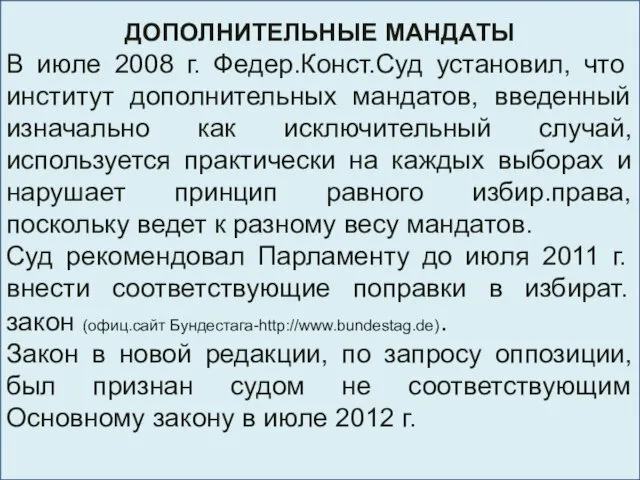 ДОПОЛНИТЕЛЬНЫЕ МАНДАТЫ
В июле 2008 г. Федер.Конст.Суд установил, что институт дополнительных мандатов, введенный изначально как исключительный случай, используется практически на каждых выборах и нарушает принцип равного избир.права, поскольку ведет к разному весу мандатов.
Суд рекомендовал Парламенту до июля 2011 г. внести соответствующие поправки в избират. закон (офиц.сайт Бундестага-http://www.bundestag.de).
Закон в новой редакции, по запросу оппозиции, был признан судом не соответствующим Основному закону в июле 2012 г.